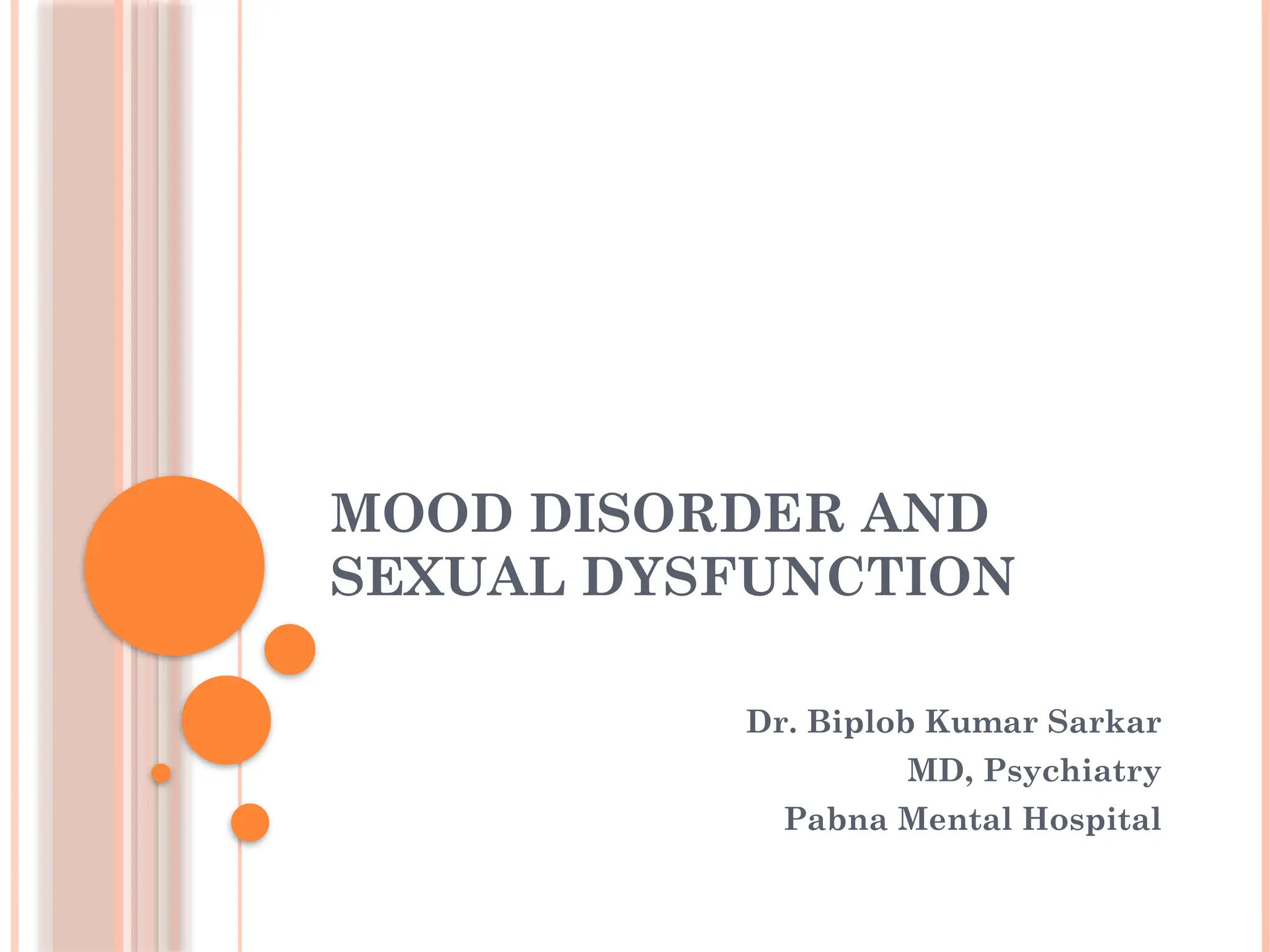 MOOD DISORDER AND SEXUAL DYSFUNCTION

Dr. Biplob Kumar Sarkar
MD, Psychiatry
Pabna Mental Hospital